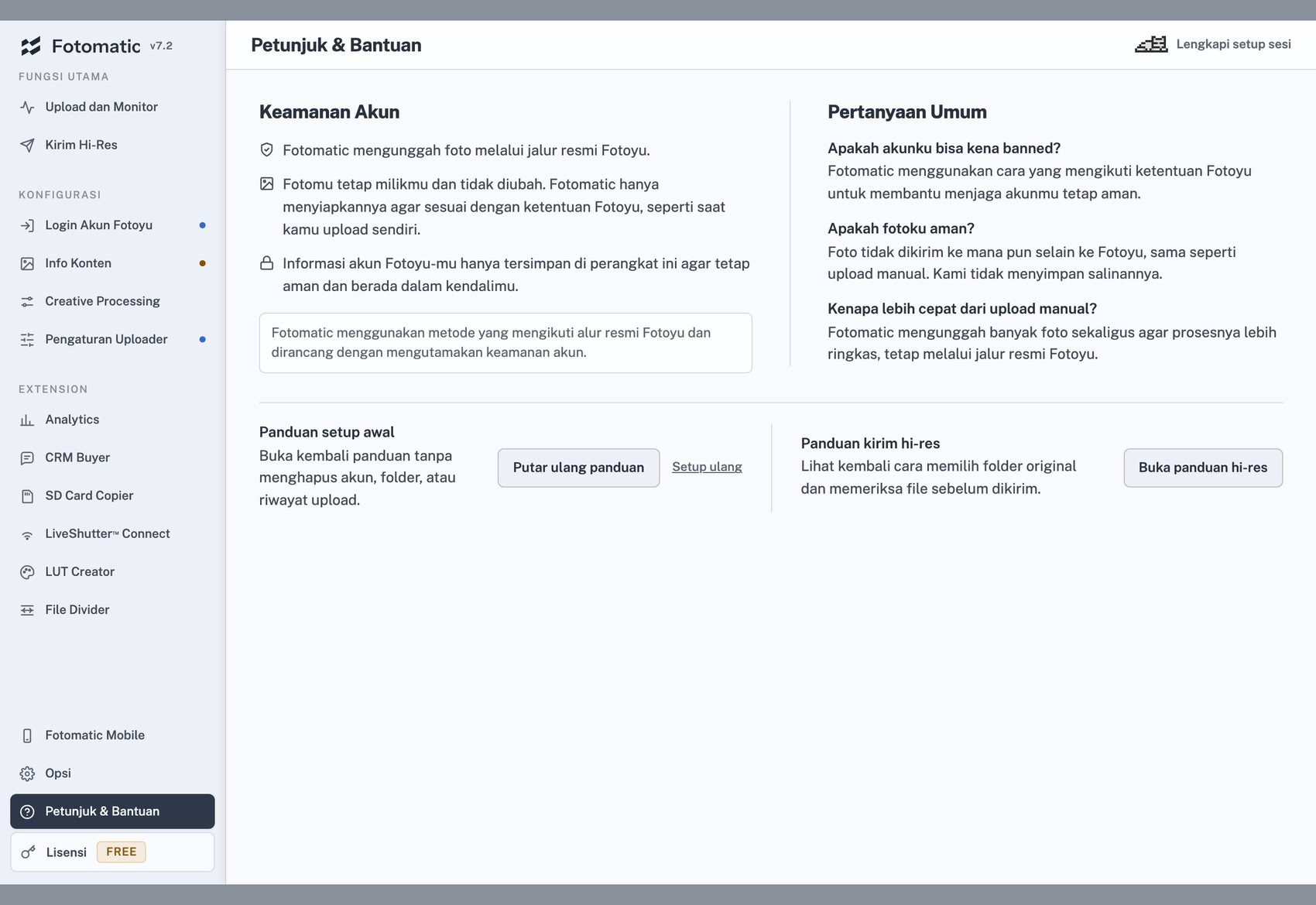 Fotomatic v7.2

FUNGSI UTAMA

Upload dan Monitor

Kirim Hi-Res

KONFIGURASI

Login Akun Fotoyu

Info Konten

Creative Processing

Pengaturan Uploader

EXTENSION

Analytics

CRM Buyer

SD Card Copier

LiveShutter™ Connect

LUT Creator

File Divider

Fotomatic Mobile

Opsi

Petunjuk & Bantuan

Lisensi FREE

Petunjuk & Bantuan

Lengkapi setup sesi

Keamanan Akun

Fotomatic mengunggah foto melalui jalur resmi Fotoyu.

Fotomu tetap milikmu dan tidak diubah. Fotomatic hanya menyiapkannya agar sesuai dengan ketentuan Fotoyu, seperti saat kamu upload sendiri.

Informasi akun Fotoyu-mu hanya tersimpan di perangkat ini agar tetap aman dan berada dalam kendalimu.

Fotomatic menggunakan metode yang mengikuti alur resmi Fotoyu dan dirancang dengan mengutamakan keamanan akun.

Pertanyaan Umum

Apakah akunku bisa kena banned?
Fotomatic menggunakan cara yang mengikuti ketentuan Fotoyu untuk membantu menjaga akunmu tetap aman.

Apakah fotoku aman?
Foto tidak dikirim ke mana pun selain ke Fotoyu, sama seperti upload manual. Kami tidak menyimpan salinannya.

Kenapa lebih cepat dari upload manual?
Fotomatic mengunggah banyak foto sekaligus agar prosesnya lebih ringkas, tetap melalui jalur resmi Fotoyu.

Panduan setup awal
Buka kembali panduan tanpa menghapus akun, folder, atau riwayat upload.

Putar ulang panduan

Setup ulang

Panduan kirim hi-res
Lihat kembali cara memilih folder original dan memeriksa file sebelum dikirim.

Buka panduan hi-res